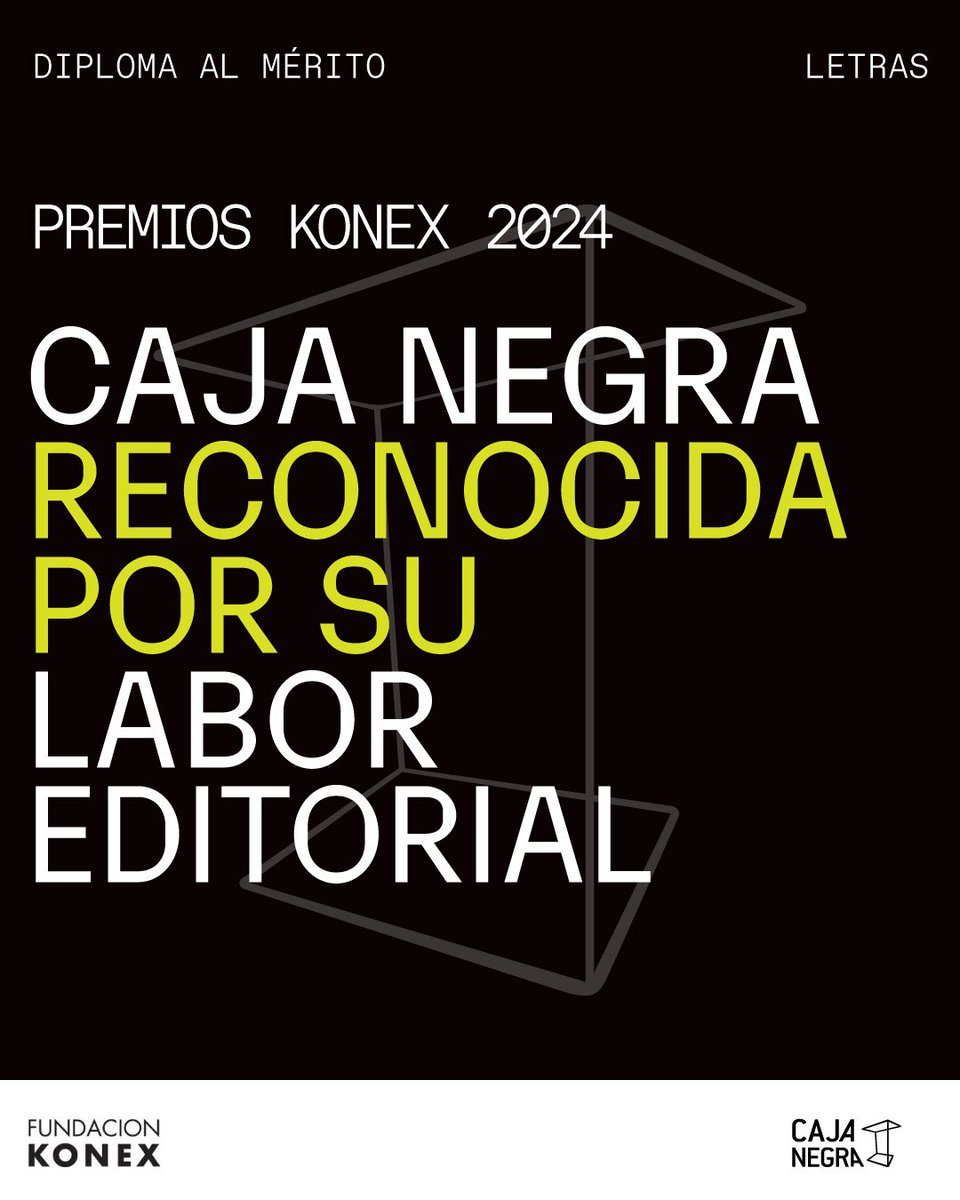 DIPLOMA AL MÉRITO

LETRAS

PREMIOS KONEX 2024

CAJA NEGRA RECONOCIDA POR SU LABOR EDITORIAL

FUNDACION KONEX

CAJA NEGRA